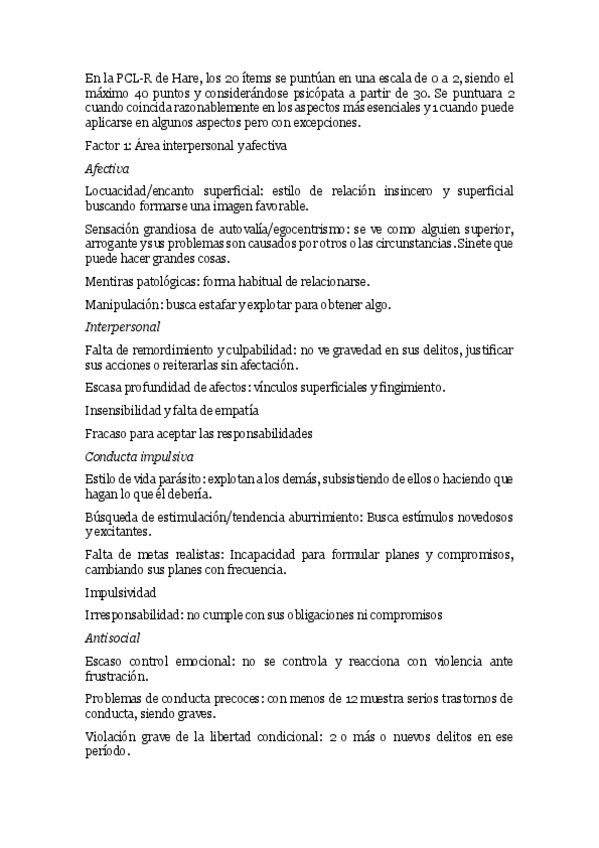 En la PCL-R de Hare, los 20 ítems se puntúan en una escala de 0 a 2, siendo el máximo 40 puntos y considerándose psicópata a partir de 30. Se puntuara 2 cuando coincida razonablemente en los aspectos más esenciales y 1 cuando puede aplicarse en algunos aspectos pero con excepciones.

Factor 1: Área interpersonal y afectiva

Afectiva

Locuacidad/encanto superficial: estilo de relación insincero y superficial buscando formarse una imagen favorable.

Sensación grandiosa de autovalía/egocentrismo: se ve como alguien superior, arrogante y sus problemas son causados por otros o las circunstancias. Sinete que puede hacer grandes cosas.

Mentiras patológicas: forma habitual de relacionarse.

Manipulación: busca estafar y explotar para obtener algo.

Interpersonal

Falta de remordimiento y culpabilidad: no ve gravedad en sus delitos, justificar sus acciones o reiterarlas sin afectación.

Escasa profundidad de afectos: vínculos superficiales y fingimiento.

Insensibilidad y falta de empatía

Fracaso para aceptar las responsabilidades

Conducta impulsiva

Estilo de vida parásito: explotan a los demás, subsistiendo de ellos o haciendo que hagan lo que él debería.

Búsqueda de estimulación/tendencia aburrimiento: Busca estímulos novedosos y excitantes.

Falta de metas realistas: Incapacidad para formular planes y compromisos, cambiando sus planes con frecuencia.

Impulsividad

Irresponsabilidad: no cumple con sus obligaciones ni compromisos

Antisocial

Escaso control emocional: no se controla y reacciona con violencia ante frustración.

Problemas de conducta precoces: con menos de 12 muestra serios trastornos de conducta, siendo graves.

Violación grave de la libertad condicional: 2 o más o nuevos delitos en ese período.